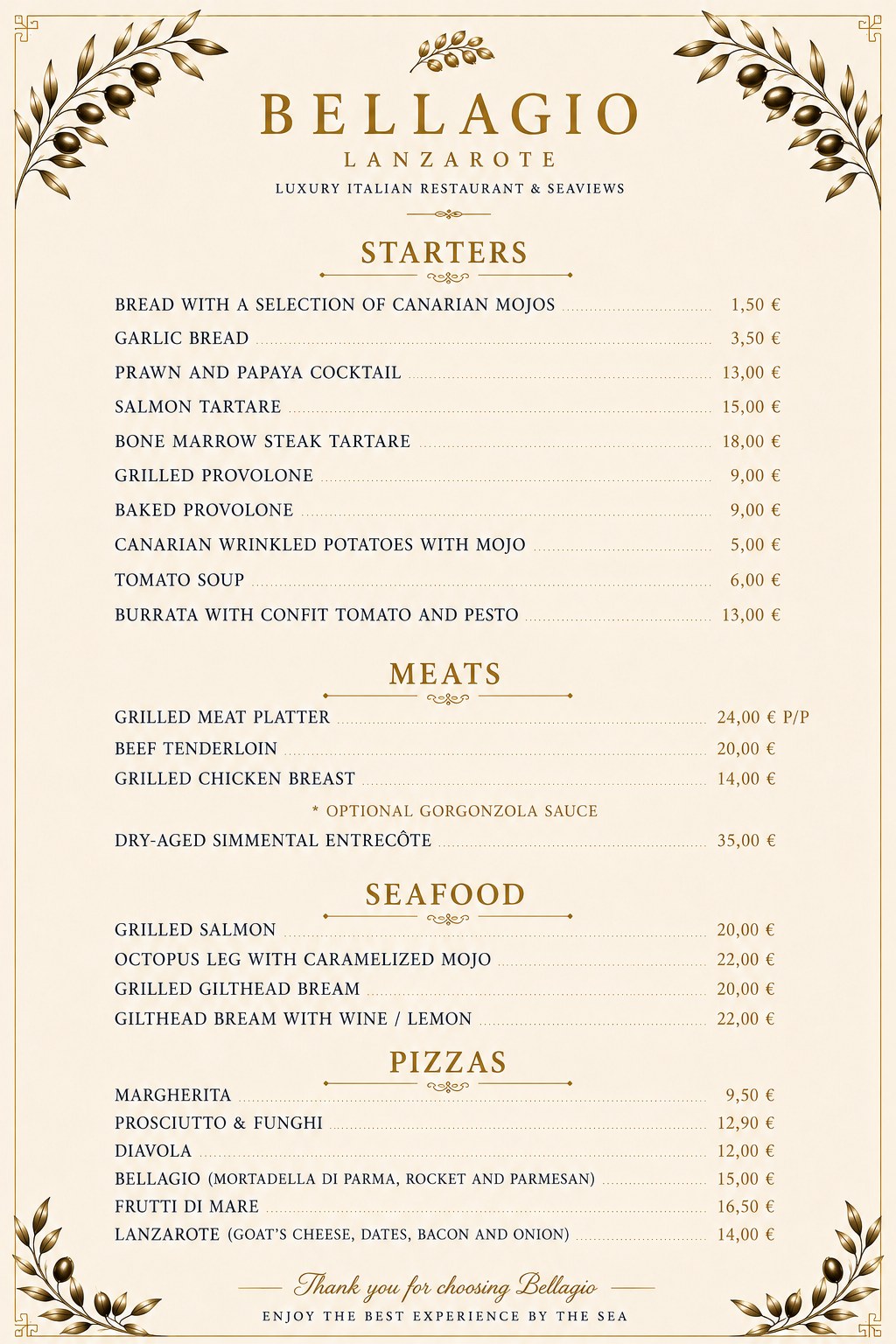 BELLAGIO
LANZAROTE
LUXURY ITALIAN RESTAURANT & SEAVIEWS

STARTERS

BREAD WITH A SELECTION OF CANARIAN MOJOS 1,50 €
GARLIC BREAD 3,50 €
PRAWN AND PAPAYA COCKTAIL 13,00 €
SALMON TARTARE 15,00 €
BONE MARROW STEAK TARTARE 18,00 €
GRILLED PROVOLONE 9,00 €
BAKED PROVOLONE 9,00 €
CANARIAN WRINKLED POTATOES WITH MOJO 5,00 €
TOMATO SOUP 6,00 €
BURRATA WITH CONFIT TOMATO AND PESTO 13,00 €

MEATS

GRILLED MEAT PLATTER 24,00 € P/P
BEEF TENDERLOIN 20,00 €
GRILLED CHICKEN BREAST 14,00 €
* OPTIONAL GORGONZOLA SAUCE
DRY-AGED SIMMENTAL ENTRECÔTE 35,00 €

SEAFOOD

GRILLED SALMON 20,00 €
OCTOPUS LEG WITH CARAMELIZED MOJO 22,00 €
GRILLED GILTHEAD BREAM 20,00 €
GILTHEAD BREAM WITH WINE / LEMON 22,00 €

PIZZAS

MARGHERITA 9,50 €
PROSCIUTTO & FUNGHI 12,90 €
DIAVOLA 12,00 €
BELLAGIO (MORTADELLA DI PARMA, ROCKET AND PARMESAN) 15,00 €
FRUTTI DI MARE 16,50 €
LANZAROTE (GOAT'S CHEESE, DATES, BACON AND ONION) 14,00 €

Thank you for choosing Bellagio
ENJOY THE BEST EXPERIENCE BY THE SEA